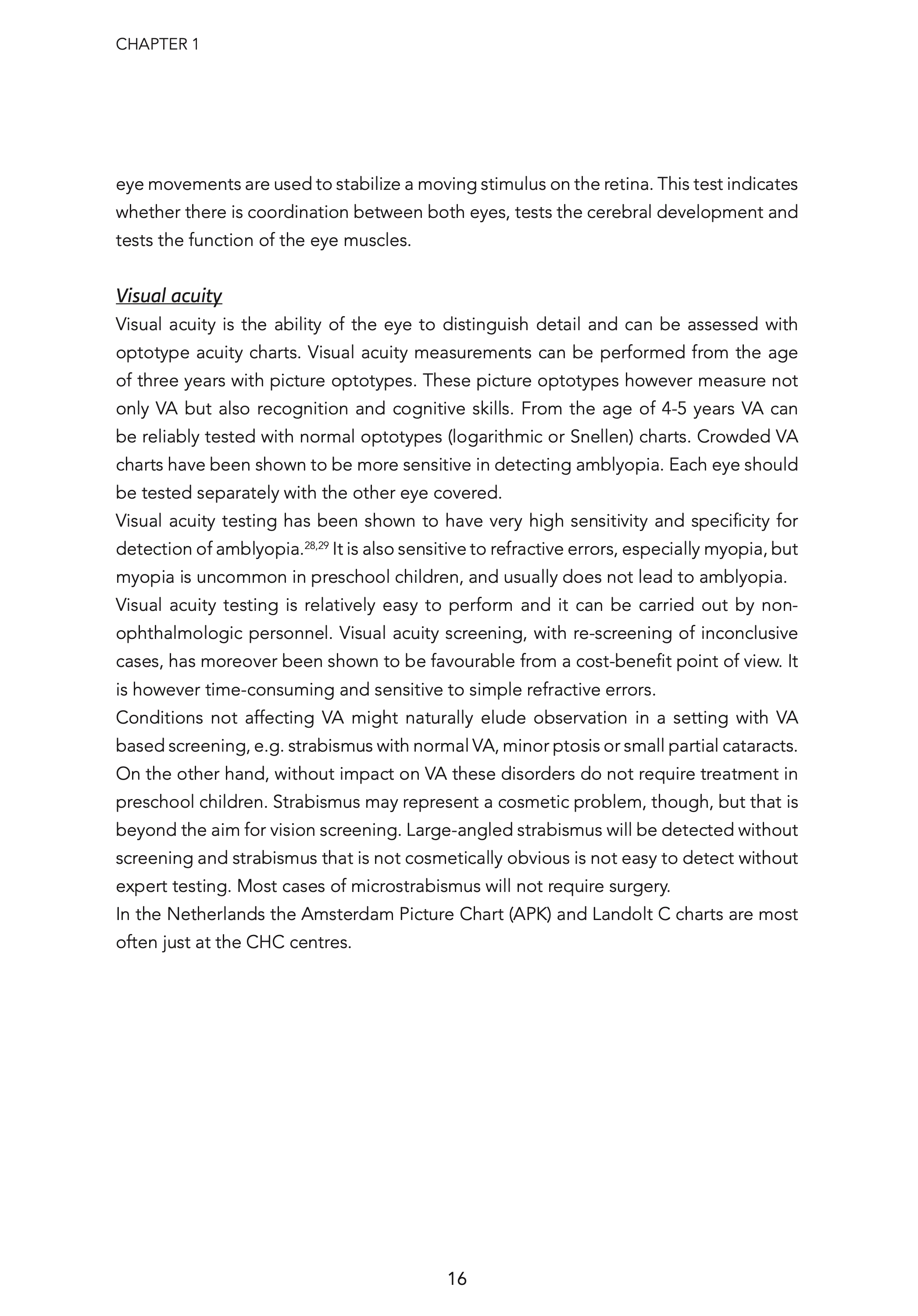 CHAPTER 1

eye movements are used to stabilize a moving stimulus on the retina. This test indicates whether there is coordination between both eyes, tests the cerebral development and tests the function of the eye muscles.

Visual acuity
Visual acuity is the ability of the eye to distinguish detail and can be assessed with optotype acuity charts. Visual acuity measurements can be performed from the age of three years with picture optotypes. These picture optotypes however measure not only VA but also recognition and cognitive skills. From the age of 4-5 years VA can be reliably tested with normal optotypes (logarithmic or Snellen) charts. Crowded VA charts have been shown to be more sensitive in detecting amblyopia. Each eye should be tested separately with the other eye covered.
Visual acuity testing has been shown to have very high sensitivity and specificity for detection of amblyopia.$^{28,29}$ It is also sensitive to refractive errors, especially myopia, but myopia is uncommon in preschool children, and usually does not lead to amblyopia.
Visual acuity testing is relatively easy to perform and it can be carried out by non-ophthalmologic personnel. Visual acuity screening, with re-screening of inconclusive cases, has moreover been shown to be favourable from a cost-benefit point of view. It is however time-consuming and sensitive to simple refractive errors.
Conditions not affecting VA might naturally elude observation in a setting with VA based screening, e.g. strabismus with normal VA, minor ptosis or small partial cataracts. On the other hand, without impact on VA these disorders do not require treatment in preschool children. Strabismus may represent a cosmetic problem, though, but that is beyond the aim for vision screening. Large-angled strabismus will be detected without screening and strabismus that is not cosmetically obvious is not easy to detect without expert testing. Most cases of microstrabismus will not require surgery.
In the Netherlands the Amsterdam Picture Chart (APK) and Landolt C charts are most often just at the CHC centres.

16